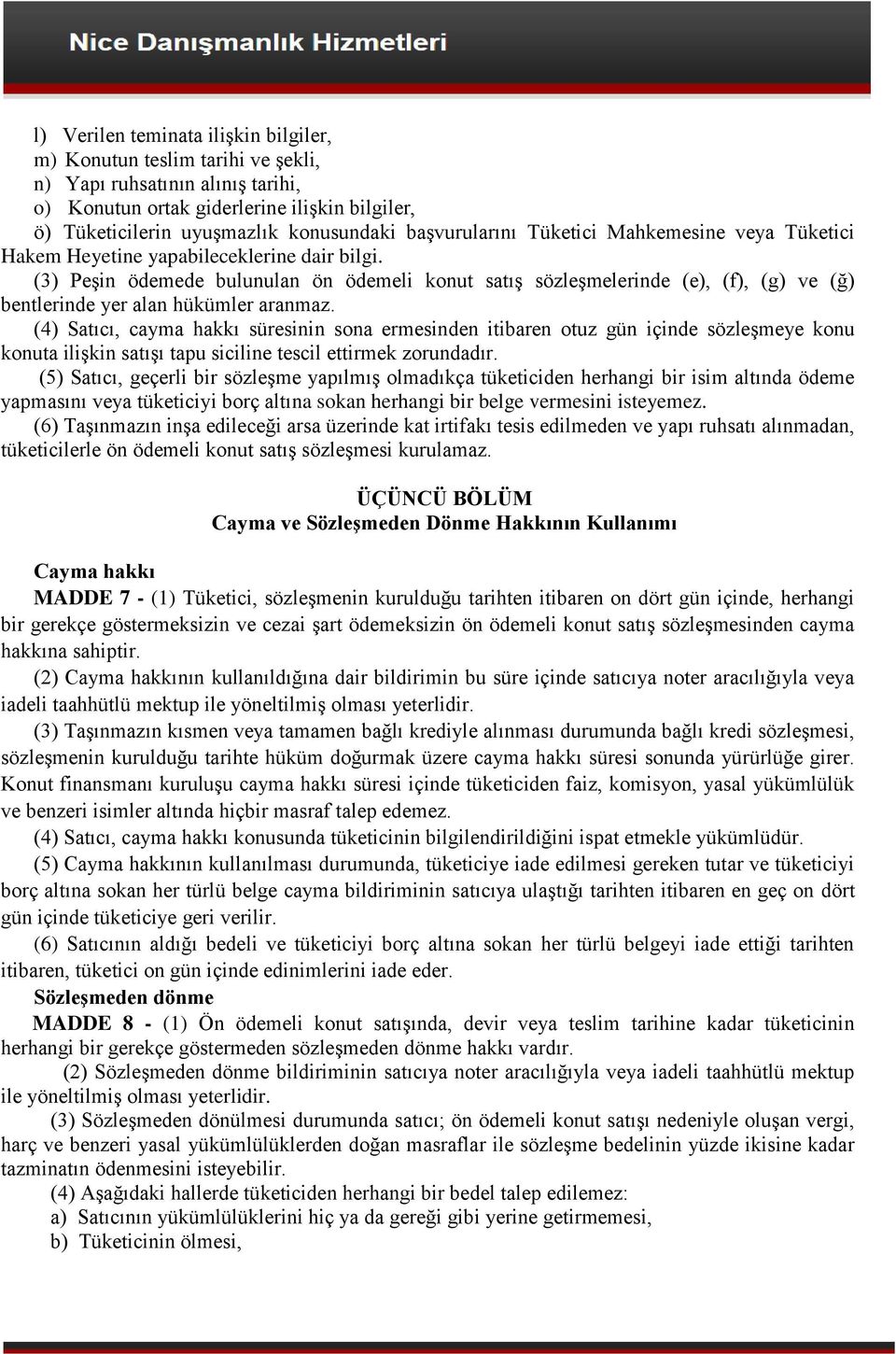 Nice Danışmanlık Hizmetleri

l) Verilen teminata ilişkin bilgiler,
m) Konutun teslim tarihi ve şekli,
n) Yapı ruhsatının alınış tarihi,
o) Konutun ortak giderlerine ilişkin bilgiler,
ö) Tüketicilerin uyuşmazlık konusundaki başvurularını Tüketici Mahkemesine veya Tüketici Hakem Heyetine yapabileceklerine dair bilgi.

(3) Peşin ödemede bulunulan ön ödemeli konut satış sözleşmelerinde (e), (f), (g) ve (ğ) bentlerinde yer alan hükümler aranmaz.

(4) Satıcı, cayma hakkı süresinin sona ermesinden itibaren otuz gün içinde sözleşmeye konu konuta ilişkin satışı tapu siciline tescil ettirmek zorundadır.

(5) Satıcı, geçerli bir sözleşme yapılmış olmadıkça tüketiciden herhangi bir isim altında ödeme yapmasını veya tüketiciyi borç altına sokan herhangi bir belge vermesini isteyemez.

(6) Taşınmazın inşa edileceği arsa üzerinde kat irtifakı tesis edilmeden ve yapı ruhsatı alınmadan, tüketicilerle ön ödemeli konut satış sözleşmesi kurulamaz.

ÜÇÜNCÜ BÖLÜM
Cayma ve Sözleşmeden Dönme Hakkının Kullanımı

Cayma hakkı
MADDE 7 - (1) Tüketici, sözleşmenin kurulduğu tarihten itibaren on dört gün içinde, herhangi bir gerekçe göstermeksizin ve cezai şart ödemeksizin ön ödemeli konut satış sözleşmesinden cayma hakkına sahiptir.

(2) Cayma hakkının kullanıldığına dair bildirimin bu süre içinde satıcıya noter aracılığıyla veya iadeli taahhütlü mektup ile yöneltilmiş olması yeterlidir.

(3) Taşınmazın kısmen veya tamamen bağlı krediyle alınması durumunda bağlı kredi sözleşmesi, sözleşmenin kurulduğu tarihte hüküm doğurmak üzere cayma hakkı süresi sonunda yürürlüğe girer. Konut finansmanı kuruluşu cayma hakkı süresi içinde tüketiciden faiz, komisyon, yasal yükümlülük ve benzeri isimler altında hiçbir masraf talep edemez.

(4) Satıcı, cayma hakkı konusunda tüketicinin bilgilendirildiğini ispat etmekle yükümlüdür.

(5) Cayma hakkının kullanılması durumunda, tüketiciye iade edilmesi gereken tutar ve tüketiciyi borç altına sokan her türlü belge cayma bildiriminin satıcıya ulaştığı tarihten itibaren en geç on dört gün içinde tüketiciye geri verilir.

(6) Satıcının aldığı bedeli ve tüketiciyi borç altına sokan her türlü belgeyi iade ettiği tarihten itibaren, tüketici on gün içinde edinimlerini iade eder.

Sözleşmeden dönme
MADDE 8 - (1) Ön ödemeli konut satışında, devir veya teslim tarihine kadar tüketicinin herhangi bir gerekçe göstermeden sözleşmeden dönme hakkı vardır.

(2) Sözleşmeden dönme bildiriminin satıcıya noter aracılığıyla veya iadeli taahhütlü mektup ile yöneltilmiş olması yeterlidir.

(3) Sözleşmeden dönülmesi durumunda satıcı; ön ödemeli konut satışı nedeniyle oluşan vergi, harç ve benzeri yasal yükümlülüklerden doğan masraflar ile sözleşme bedelinin yüzde ikisine kadar tazminatın ödenmesini isteyebilir.

(4) Aşağıdaki hallerde tüketiciden herhangi bir bedel talep edilemez:
a) Satıcının yükümlülüklerini hiç ya da gereği gibi yerine getirmemesi,
b) Tüketicinin ölmesi,